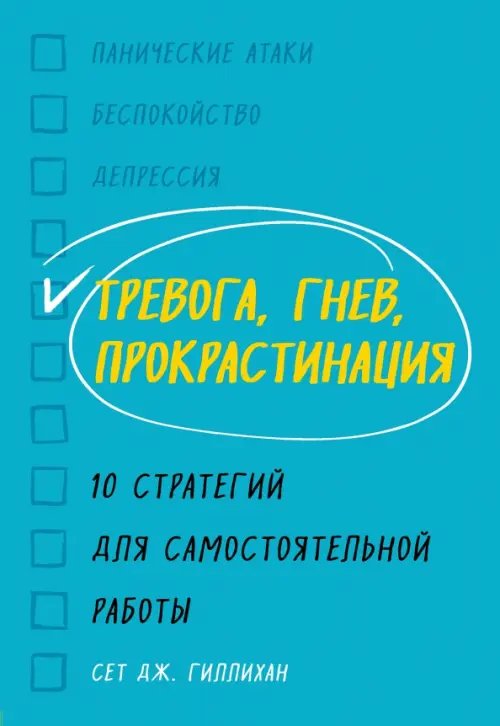 ПАНИЧЕСКИЕ АТАКИ

БЕСПОКОЙСТВО

ДЕПРЕССИЯ

ТРЕВОГА, ГНЕВ, ПРОКРАСТИНАЦИЯ

10 СТРАТЕГИЙ ДЛЯ САМОСТОЯТЕЛЬНОЙ РАБОТЫ

СЕТ ДЖ. ГИЛЛИХАН